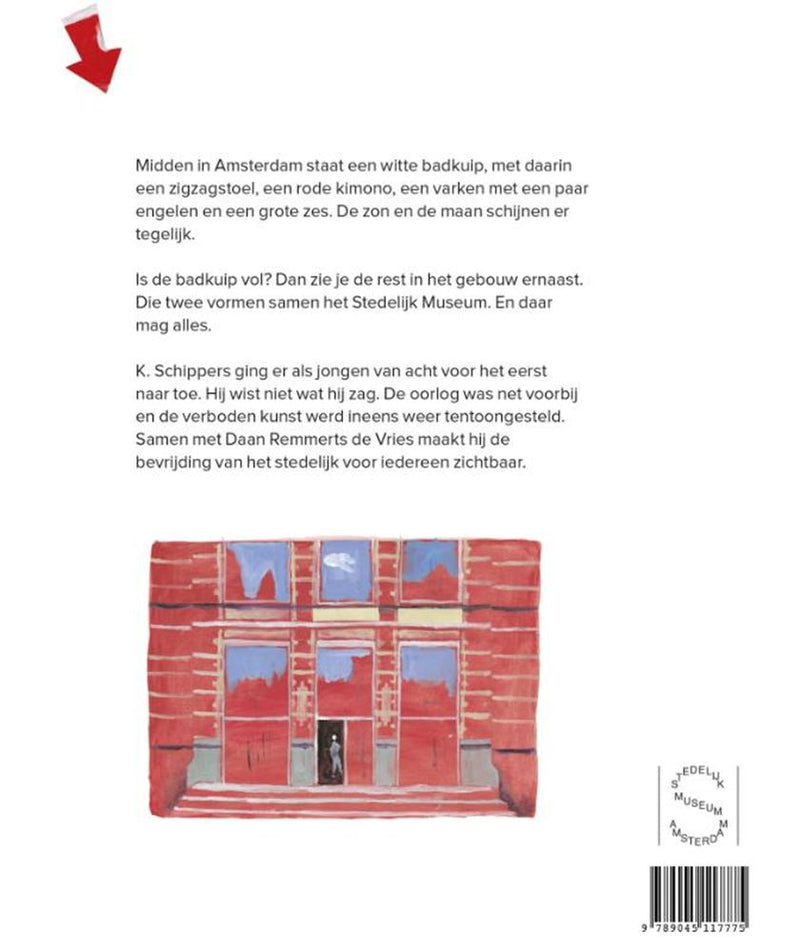 Midden in Amsterdam staat een witte badkuip, met daarin een zigzagstoel, een rode kimono, een varken met een paar engelen en een grote zes. De zon en de maan schijnen er tegelijk.

Is de badkuip vol? Dan zie je de rest in het gebouw ernaast. Die twee vormen samen het Stedelijk Museum. En daar mag alles.

K. Schippers ging er als jongen van acht voor het eerst naar toe. Hij wist niet wat hij zag. De oorlog was net voorbij en de verboden kunst werd ineens weer tentoongesteld. Samen met Daan Remmerts de Vries maakt hij de bevrijding van het stedelijk voor iedereen zichtbaar.

STEDELIJK MUSEUM AMSTERDAM

9 789045 117775